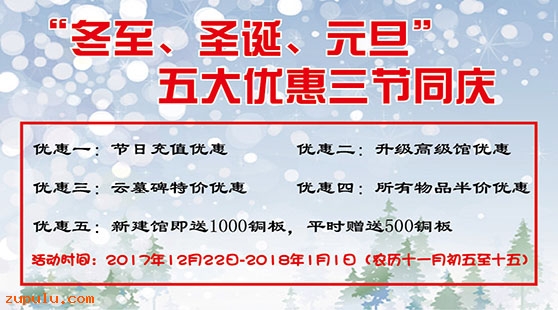 “冬至、圣诞、元旦”
五大优惠三节同庆

优惠一：节日充值优惠

优惠二：升级高级馆优惠

优惠三：云墓碑特价优惠

优惠四：所有物品半价优惠

优惠五：新建馆即送1000铜板，平时赠送500铜板

活动时间：2017年12月22日-2018年1月1日（农历十一月初五至十五）

zupulu.com